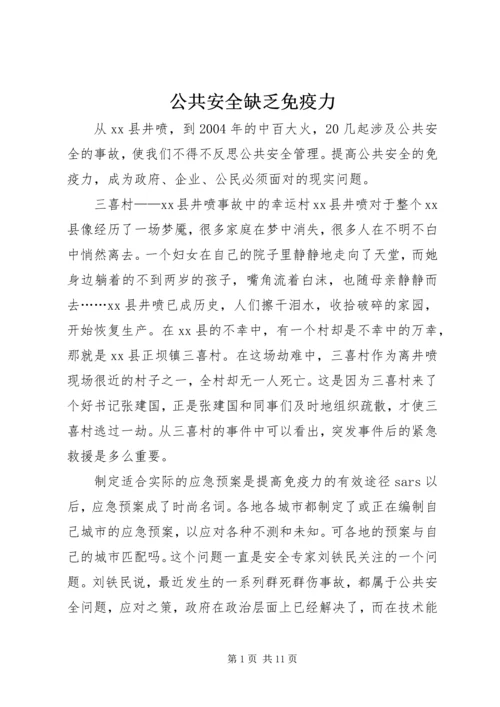 公共安全缺乏免疫力

从 xx 县井喷，到 2004 年的中百大火，20 几起涉及公共安全的事故，使我们不得不反思公共安全管理。提高公共安全的免疫力，成为政府、企业、公民必须面对的现实问题。

三喜村——xx 县井喷事故中的幸运村 xx 县井喷对于整个 xx 县像经历了一场梦魇，很多家庭在梦中消失，很多人在不明不白中悄然离去。一个妇女在自己的院子里静静地走向了天堂，而她身边躺着的不到两岁的孩子，嘴角流着白沫，也随母亲静静而去……xx 县井喷已成历史，人们擦干泪水，收拾破碎的家园，开始恢复生产。在 xx 县的不幸中，有一个村却是不幸中的万幸，那就是 xx 县正坝镇三喜村。在这场劫难中，三喜村作为离井喷现场很近的村子之一，全村却无一人死亡。这是因为三喜村来了个好书记张建国，正是张建国和同事们及时地组织疏散，才使三喜村逃过一劫。从三喜村的事件中可以看出，突发事件后的紧急救援是多么重要。

制定适合实际的应急预案是提高免疫力的有效途径 sars 以后，应急预案成了时尚名词。各地各城市都制定了或正在编制自己城市的应急预案，以应对各种不测和未知。可各地的预案与自己的城市匹配吗。这个问题一直是安全专家刘铁民关注的一个问题。刘铁民说，最近发生的一系列群死群伤事故，都属于公共安全问题，应对之策，政府在政治层面上已经解决了，而在技术能

第 1 页 共 11 页